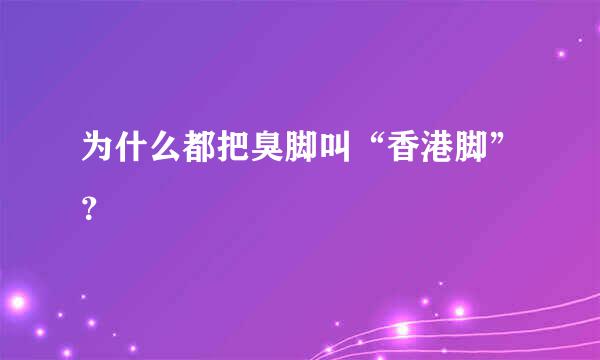 为什么都把臭脚叫“香港脚”？